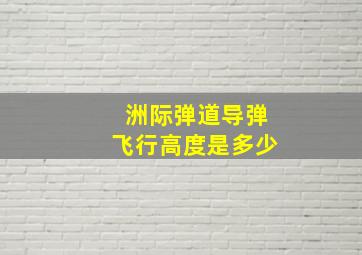 洲际弹道导弹
飞行高度是多少